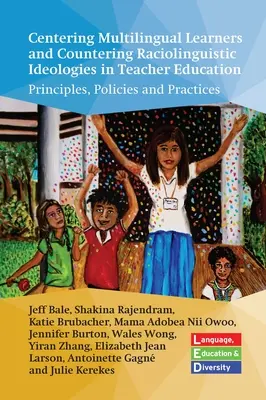 Centering Multilingual Learners and Countering Raciolinguistic Ideologies in Teacher Education

Principles, Policies and Practices

Jeff Bale, Shakina Rajendram, Katie Brubacher, Mama Adobea Nii Owoo, Jennifer Burton, Wales Wong, Yiran Zhang, Elizabeth Jean Larson, Antoinette Gagné and Julie Kerekes

Language, Education & Diversity